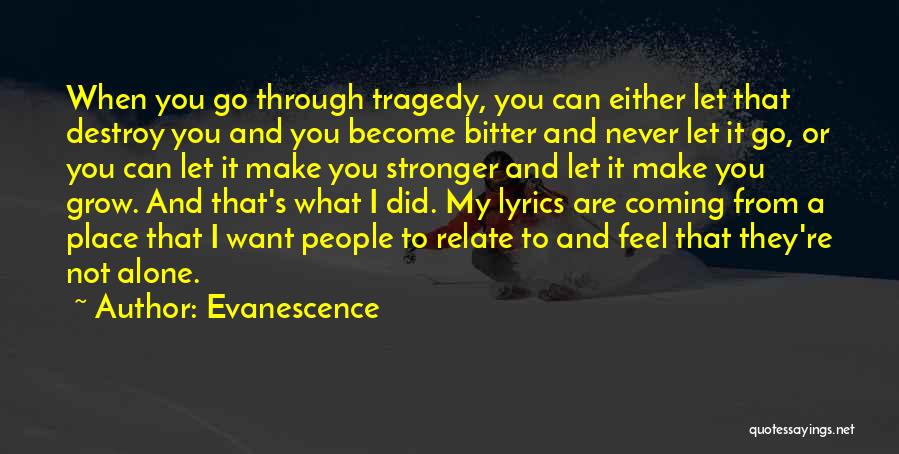 When you go through tragedy, you can either let that destroy you and you become bitter and never let it go, or you can let it make you stronger and let it make you grow. And that's what I did. My lyrics are coming from a place that I want people to relate to and feel that they're not alone.

~ Author: Evanescence

quotessayings.net